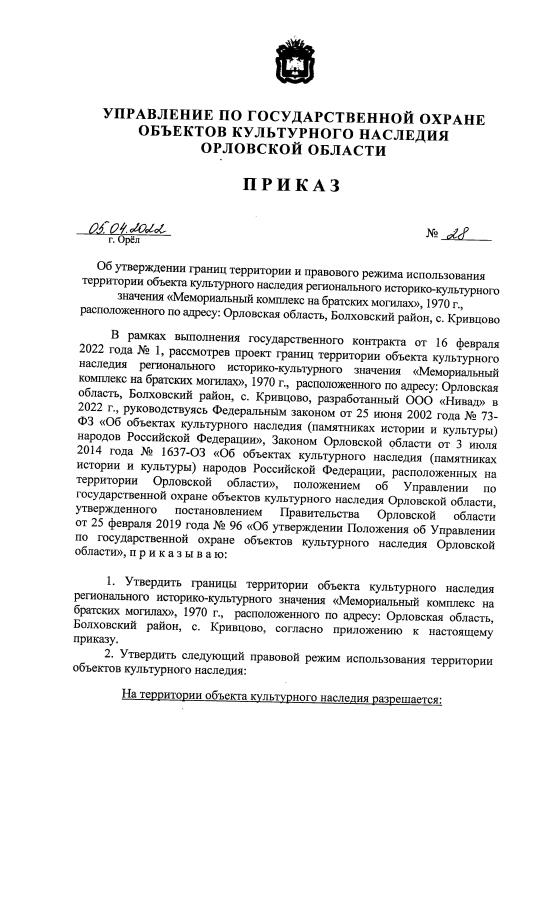 УПРАВЛЕНИЕ ПО ГОСУДАРСТВЕННОЙ ОХРАНЕ ОБЪЕКТОВ КУЛЬТУРНОГО НАСЛЕДИЯ ОРЛОВСКОЙ ОБЛАСТИ

ПРИКАЗ

05.04.2022
г. Орёл

№ 28

Об утверждении границ территории и правового режима использования территории объекта культурного наследия регионального историко-культурного значения «Мемориальный комплекс на братских могилах», 1970 г., расположенного по адресу: Орловская область, Болховский район, с. Кривцово

В рамках выполнения государственного контракта от 16 февраля 2022 года № 1, рассмотрев проект границ территории объекта культурного наследия регионального историко-культурного значения «Мемориальный комплекс на братских могилах», 1970 г., расположенного по адресу: Орловская область, Болховский район, с. Кривцово, разработанный ООО «Нивад» в 2022 г., руководствуясь Федеральным законом от 25 июня 2002 года № 73-ФЗ «Об объектах культурного наследия (памятниках истории и культуры) народов Российской Федерации», Законом Орловской области от 3 июля 2014 года № 1637-ОЗ «Об объектах культурного наследия (памятниках истории и культуры) народов Российской Федерации, расположенных на территории Орловской области», положением об Управлении по государственной охране объектов культурного наследия Орловской области, утвержденного постановлением Правительства Орловской области от 25 февраля 2019 года № 96 «Об утверждении Положения об Управлении по государственной охране объектов культурного наследия Орловской области», п р и к а з ы в а ю:

1. Утвердить границы территории объекта культурного наследия регионального историко-культурного значения «Мемориальный комплекс на братских могилах», 1970 г., расположенного по адресу: Орловская область, Болховский район, с. Кривцово, согласно приложению к настоящему приказу.

2. Утвердить следующий правовой режим использования территории объектов культурного наследия:

На территории объекта культурного наследия разрешается: